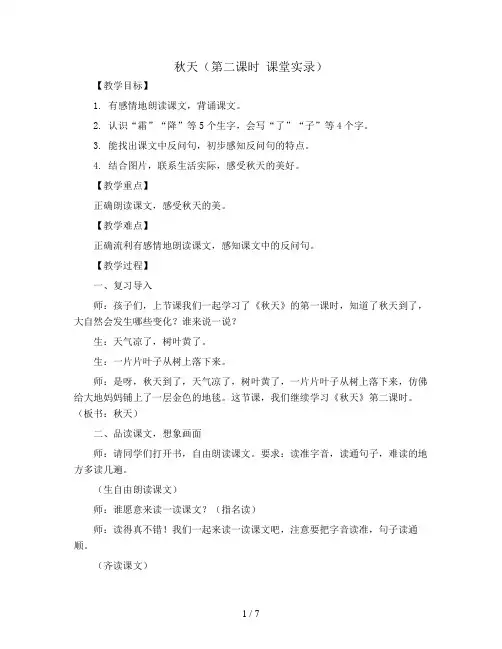 秋天（第二课时 课堂实录）

【教学目标】

1. 有感情地朗读课文，背诵课文。

2. 认识“霜”“降”等 5 个生字，会写“了”“子”等 4 个字。

3. 能找出课文中反问句，初步感知反问句的特点。

4. 结合图片，联系生活实际，感受秋天的美好。

【教学重点】

正确朗读课文，感受秋天的美。

【教学难点】

正确流利有感情地朗读课文，感知课文中的反问句。

【教学过程】

一、复习导入

师：孩子们，上节课我们一起学习了《秋天》的第一课时，知道了秋天到了，大自然会发生哪些变化？谁来说一说？

生：天气凉了，树叶黄了。

生：一片片叶子从树上落下来。

师：是呀，秋天到了，天气凉了，树叶黄了，一片片叶子从树上落下来，仿佛给大地妈妈铺上了一层金色的地毯。这节课，我们继续学习《秋天》第二课时。（板书：秋天）

二、品读课文，想象画面

师：请同学们打开书，自由朗读课文。要求：读准字音，读通句子，难读的地方多读几遍。

（生自由朗读课文）

师：谁愿意来读一读课文？（指名读）

师：读得真不错！我们一起来读一读课文吧，注意要把字音读准，句子读通顺。

（齐读课文）

1 / 7